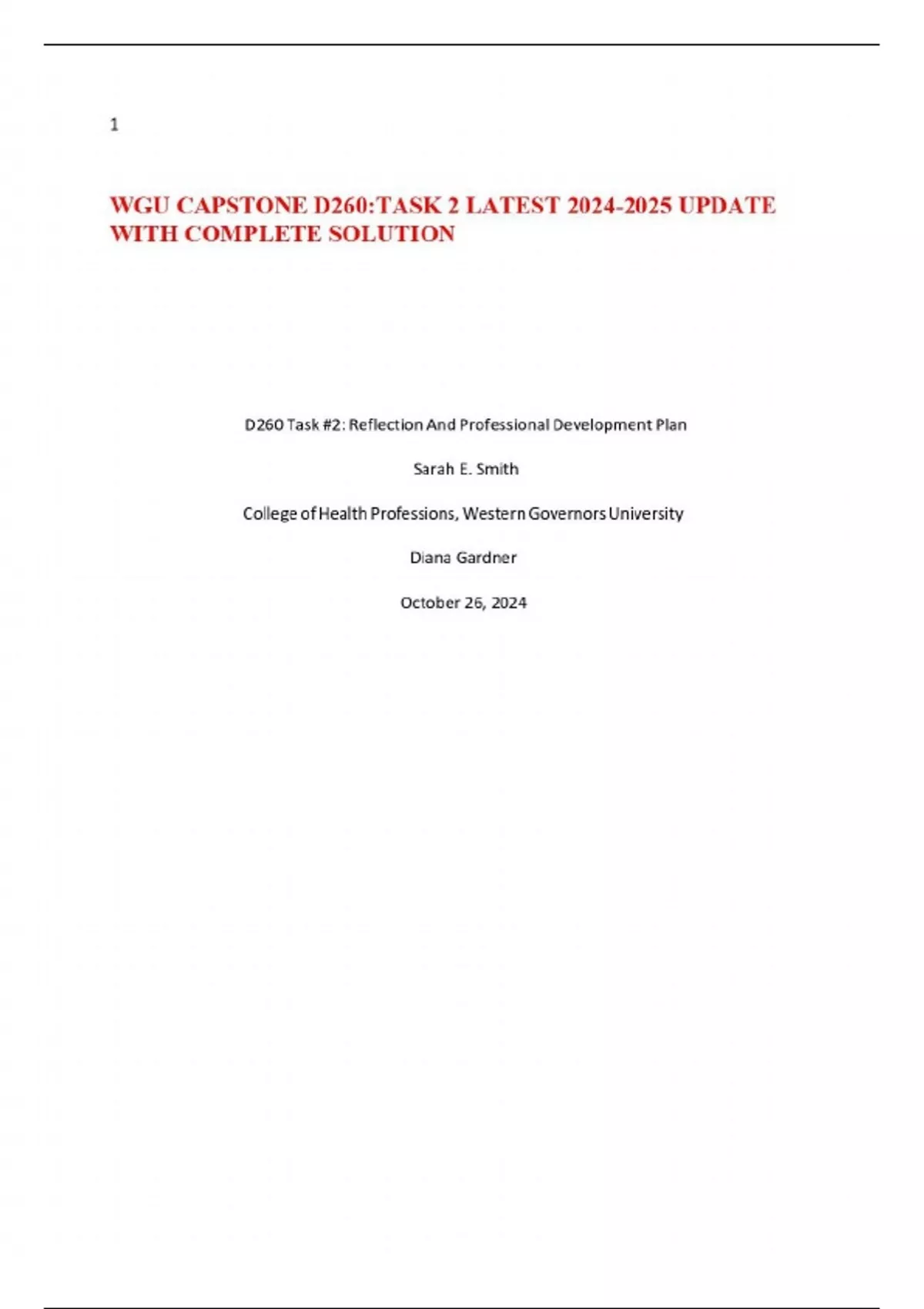 1

WGU CAPSTONE D260:TASK 2 LATEST 2024-2025 UPDATE WITH COMPLETE SOLUTION

D260 Task #2: Reflection And Professional Development Plan

Sarah E. Smith

College of Health Professions, Western Governors University

Diana Gardner

October 26, 2024